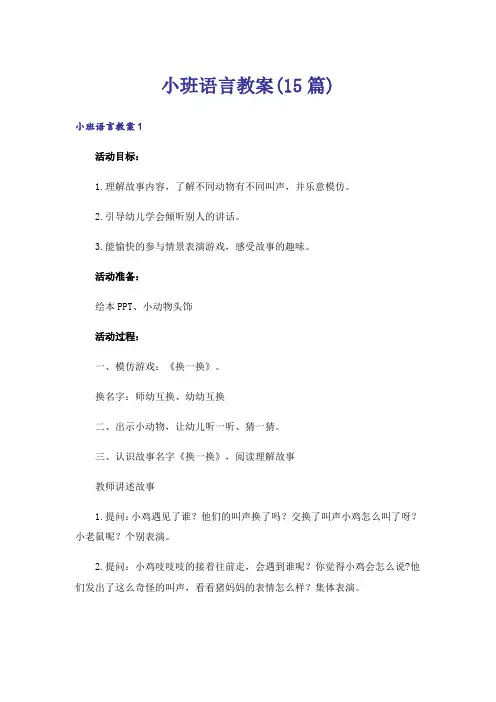 小班语言教案(15篇)

小班语言教案1

活动目标：

1.理解故事内容，了解不同动物有不同叫声，并乐意模仿。

2.引导幼儿学会倾听别人的讲话。

3.能愉快的参与情景表演游戏，感受故事的趣味。

活动准备：

绘本PPT、小动物头饰

活动过程：

一、模仿游戏：《换一换》。

换名字：师幼互换、幼幼互换

二、出示小动物，让幼儿听一听、猜一猜。

三、认识故事名字《换一换》，阅读理解故事

教师讲述故事

1.提问：小鸡遇见了谁？他们的叫声换了吗？交换了叫声小鸡怎么叫了呀？小老鼠呢？个别表演。

2.提问：小鸡吱吱吱的接着往前走，会遇到谁呢？你觉得小鸡会怎么说?他们发出了这么奇怪的叫声，看看猪妈妈的表情怎么样？集体表演。